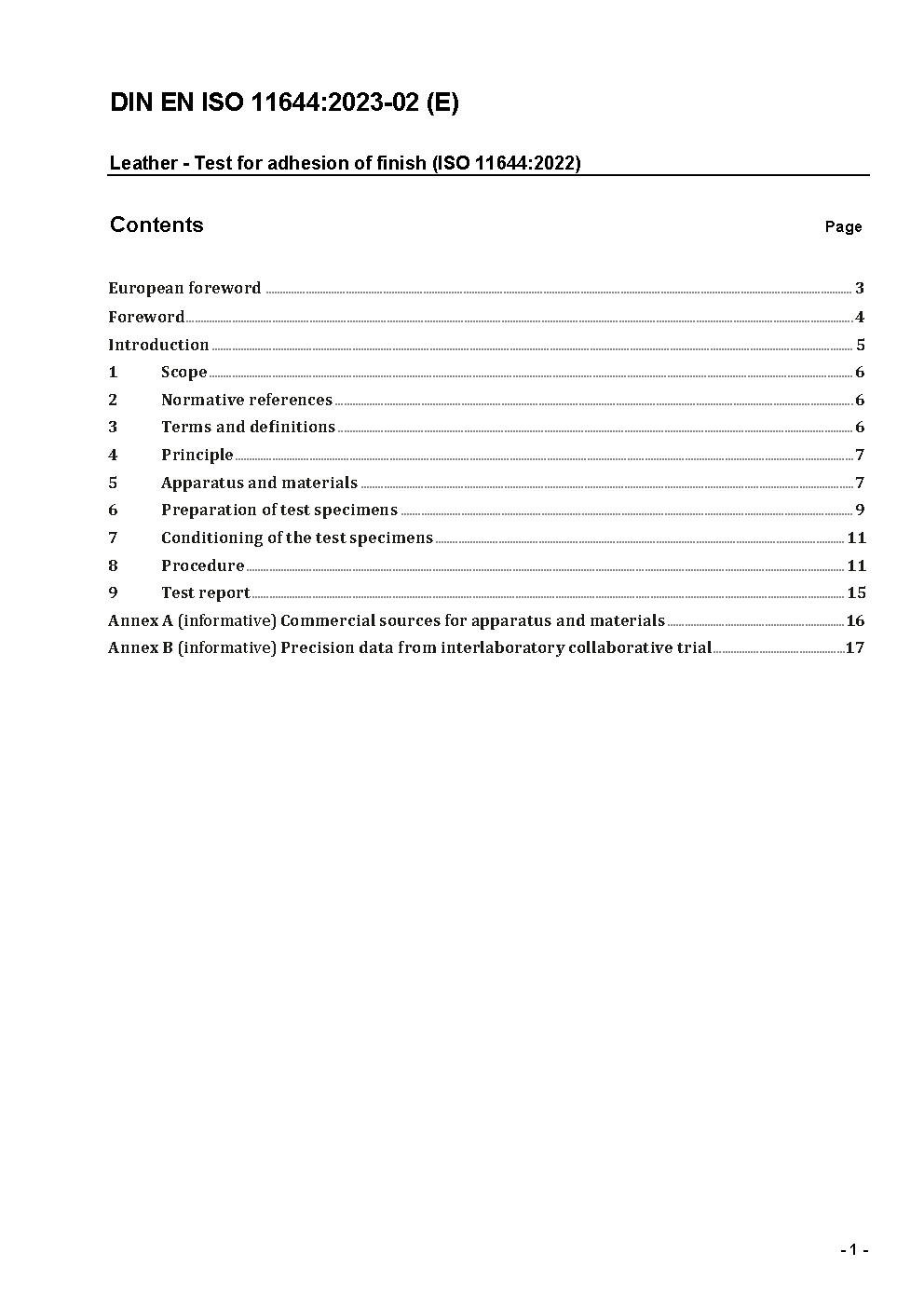 DIN EN ISO 11644:2023-02 (E)

Leather - Test for adhesion of finish (ISO 11644:2022)

Contents

Page

European foreword ........ 3
Foreword ........ 4
Introduction ........ 5
1 Scope ........ 6
2 Normative references ........ 6
3 Terms and definitions ........ 6
4 Principle ........ 7
5 Apparatus and materials ........ 7
6 Preparation of test specimens ........ 9
7 Conditioning of the test specimens ........ 11
8 Procedure ........ 11
9 Test report ........ 15
Annex A (informative) Commercial sources for apparatus and materials ........ 16
Annex B (informative) Precision data from interlaboratory collaborative trial ........ 17

- 1 -